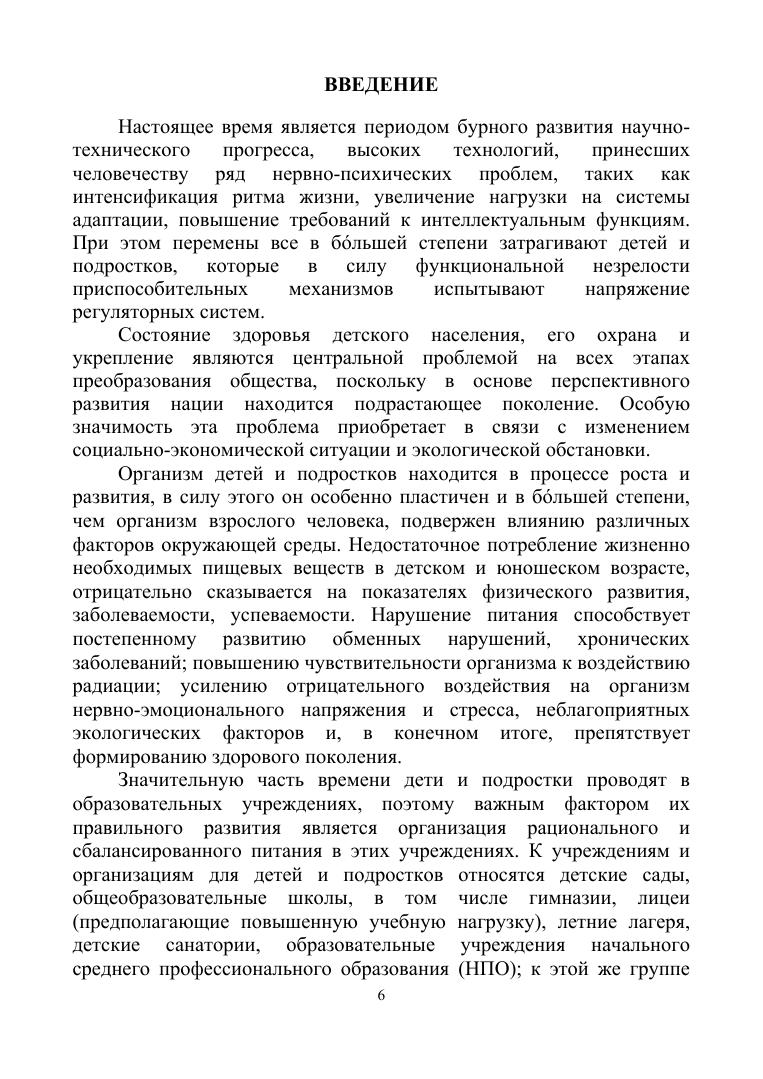 ВВЕДЕНИЕ

Настоящее время является периодом бурного развития научно-технического прогресса, высоких технологий, принесших человечеству ряд нервно-психических проблем, таких как интенсификация ритма жизни, увеличение нагрузки на системы адаптации, повышение требований к интеллектуальным функциям. При этом перемены все в бо́льшей степени затрагивают детей и подростков, которые в силу функциональной незрелости приспособительных механизмов испытывают напряжение регуляторных систем.

Состояние здоровья детского населения, его охрана и укрепление являются центральной проблемой на всех этапах преобразования общества, поскольку в основе перспективного развития нации находится подрастающее поколение. Особую значимость эта проблема приобретает в связи с изменением социально-экономической ситуации и экологической обстановки.

Организм детей и подростков находится в процессе роста и развития, в силу этого он особенно пластичен и в бо́льшей степени, чем организм взрослого человека, подвержен влиянию различных факторов окружающей среды. Недостаточное потребление жизненно необходимых пищевых веществ в детском и юношеском возрасте, отрицательно сказывается на показателях физического развития, заболеваемости, успеваемости. Нарушение питания способствует постепенному развитию обменных нарушений, хронических заболеваний; повышению чувствительности организма к воздействию радиации; усилению отрицательного воздействия на организм нервно-эмоционального напряжения и стресса, неблагоприятных экологических факторов и, в конечном итоге, препятствует формированию здорового поколения.

Значительную часть времени дети и подростки проводят в образовательных учреждениях, поэтому важным фактором их правильного развития является организация рационального и сбалансированного питания в этих учреждениях. К учреждениям и организациям для детей и подростков относятся детские сады, общеобразовательные школы, в том числе гимназии, лицеи (предполагающие повышенную учебную нагрузку), летние лагеря, детские санатории, образовательные учреждения начального среднего профессионального образования (НПО); к этой же группе

6